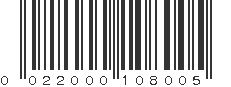 0 022000 108005